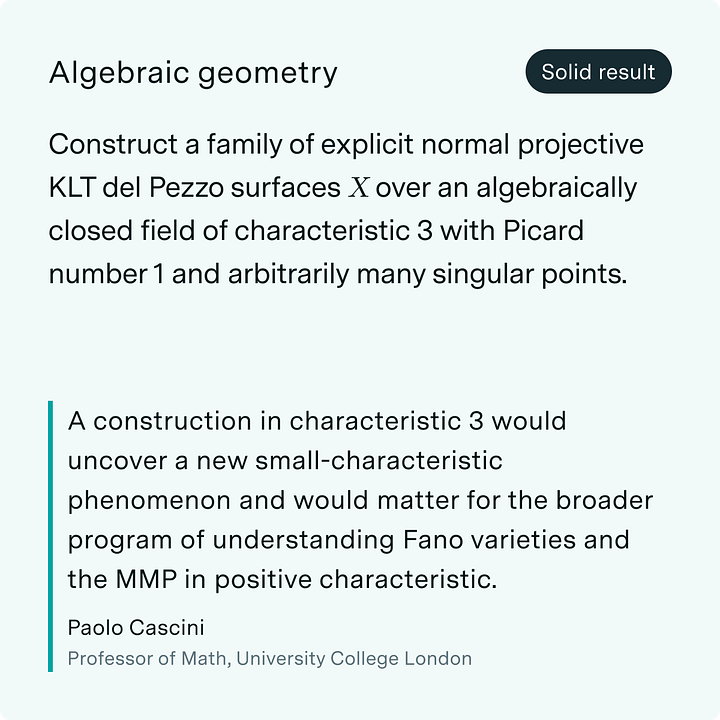 Algebraic geometry

Solid result

Construct a family of explicit normal projective KLT del Pezzo surfaces $X$ over an algebraically closed field of characteristic 3 with Picard number 1 and arbitrarily many singular points.

A construction in characteristic 3 would uncover a new small-characteristic phenomenon and would matter for the broader program of understanding Fano varieties and the MMP in positive characteristic.

Paolo Cascini
Professor of Math, University College London